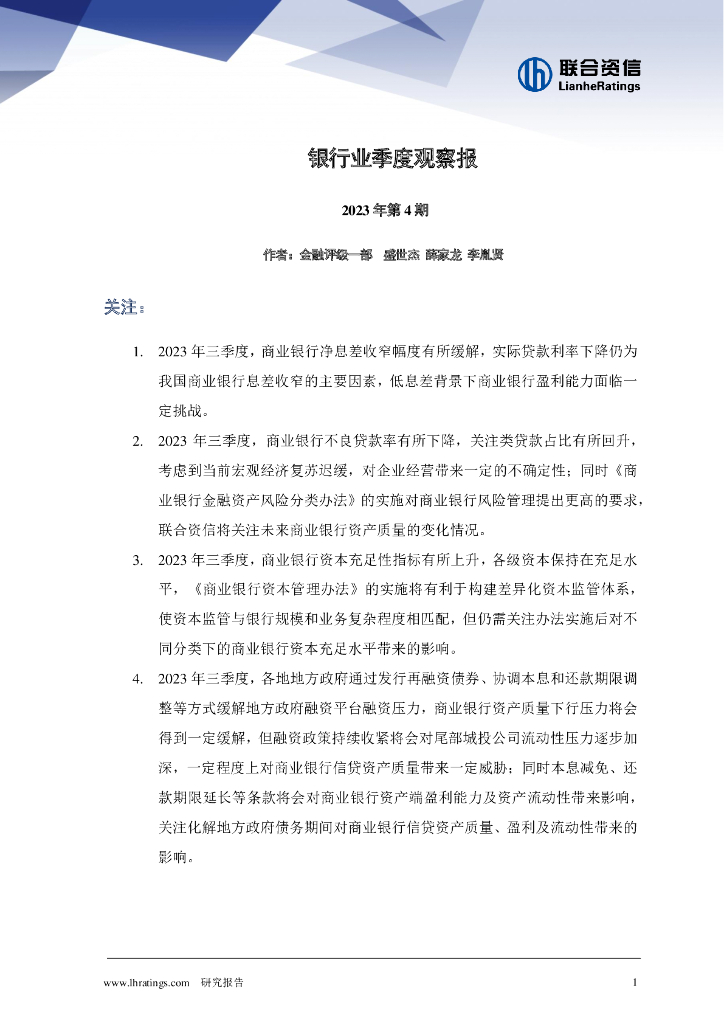 联合资信
LianheRatings

银行业季度观察报

2023 年第 4 期

作者：金融评级一部 盛世杰 薛家龙 李胤贤

关注：

1. 2023 年三季度，商业银行净息差收窄幅度有所缓解，实际贷款利率下降仍为我国商业银行息差收窄的主要因素，低息差背景下商业银行盈利能力面临一定挑战。

2. 2023 年三季度，商业银行不良贷款率有所下降，关注类贷款占比有所回升，考虑到当前宏观经济复苏迟缓，对企业经营带来一定的不确定性；同时《商业银行金融资产风险分类办法》的实施对商业银行风险管理提出更高的要求，联合资信将关注未来商业银行资产质量的变化情况。

3. 2023 年三季度，商业银行资本充足性指标有所上升，各级资本保持在充足水平，《商业银行资本管理办法》的实施将有利于构建差异化资本监管体系，使资本监管与银行规模和业务复杂程度相匹配，但仍需关注办法实施后对不同分类下的商业银行资本充足水平带来的影响。

4. 2023 年三季度，各地地方政府通过发行再融资债券、协调本息和还款期限调整等方式缓解地方政府融资平台融资压力，商业银行资产质量下行压力将会得到一定缓解，但融资政策持续收紧将会对尾部城投公司流动性压力逐步加深，一定程度上对商业银行信贷资产质量带来一定威胁；同时本息减免、还款期限延长等条款将会对商业银行资产端盈利能力及资产流动性带来影响，关注化解地方政府债务期间对商业银行信贷资产质量、盈利及流动性带来的影响。

www.lhratings.com 研究报告 1